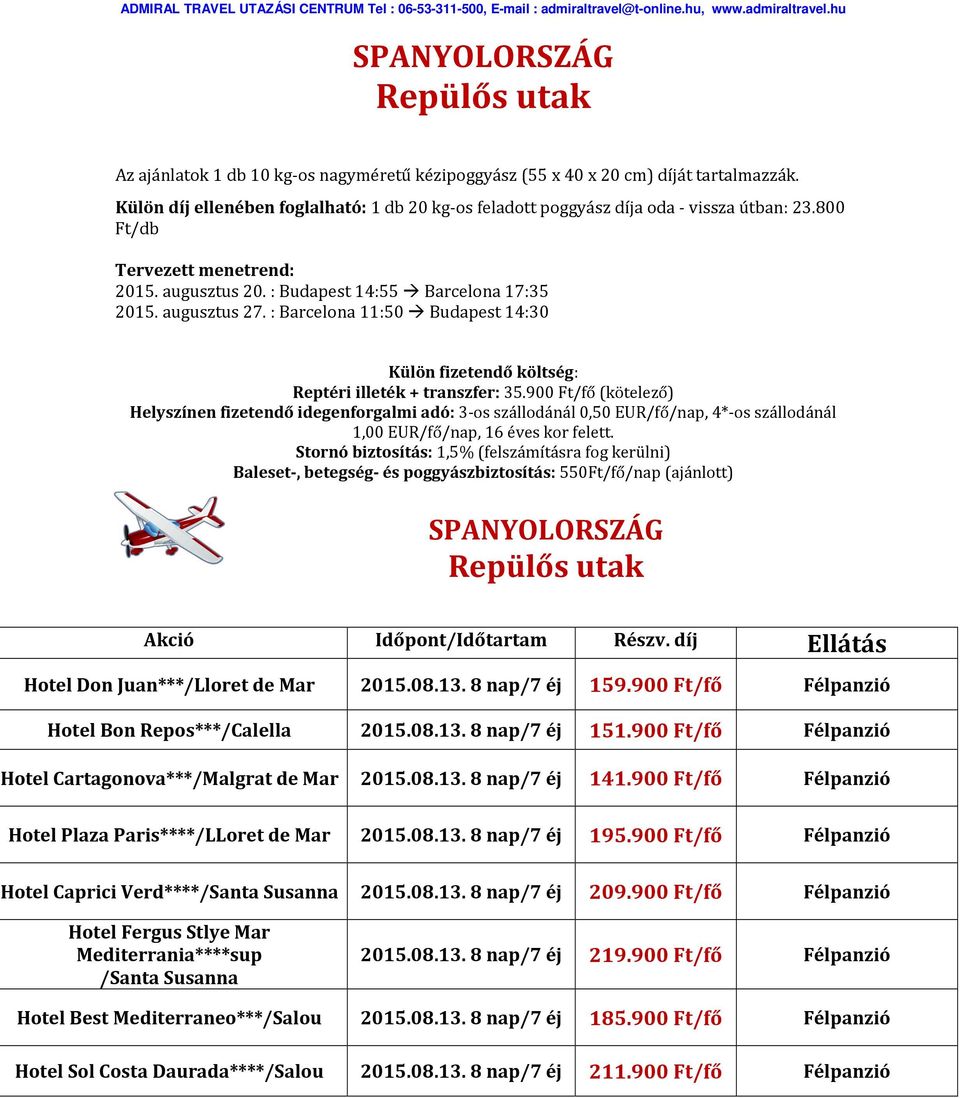 ADMIRAL TRAVEL UTAZÁSI CENTRUM Tel : 06-53-311-500, E-mail : admiraltravel@t-online.hu, www.admiraltravel.hu

SPANYOLORSZÁG
Repülős utak

Az ajánlatok 1 db 10 kg-os nagyméretű kézipoggyász (55 x 40 x 20 cm) díját tartalmazzák.

Külön díj ellenében foglalható: 1 db 20 kg-os feladott poggyász díja oda - vissza útban: 23.800 Ft/db

Tervezett menetrend:
2015. augusztus 20. : Budapest 14:55 → Barcelona 17:35
2015. augusztus 27. : Barcelona 11:50 → Budapest 14:30

Külön fizetendő költség:
Reptéri illeték + transzfer: 35.900 Ft/fő (kötelező)
Helyszínen fizetendő idegenforgalmi adó: 3-os szállodánál 0,50 EUR/fő/nap, 4*-os szállodánál 1,00 EUR/fő/nap, 16 éves kor felett.
Stornó biztosítás: 1,5% (felszámításra fog kerülni)
Baleset-, betegség- és poggyászbiztosítás: 550Ft/fő/nap (ajánlott)

SPANYOLORSZÁG
Repülős utak

| Akció | Időpont/Időtartam | Részv. díj | Ellátás |
|---|---|---|---|
| Hotel Don Juan***/Lloret de Mar | 2015.08.13. 8 nap/7 éj | 159.900 Ft/fő | Félpanzió |
| Hotel Bon Repos***/Calella | 2015.08.13. 8 nap/7 éj | 151.900 Ft/fő | Félpanzió |
| Hotel Cartagonova***/Malgrat de Mar | 2015.08.13. 8 nap/7 éj | 141.900 Ft/fő | Félpanzió |
| Hotel Plaza Paris****/LLoret de Mar | 2015.08.13. 8 nap/7 éj | 195.900 Ft/fő | Félpanzió |
| Hotel Caprici Verd****/Santa Susanna | 2015.08.13. 8 nap/7 éj | 209.900 Ft/fő | Félpanzió |
| Hotel Fergus Stlye Mar Mediterrania****sup /Santa Susanna | 2015.08.13. 8 nap/7 éj | 219.900 Ft/fő | Félpanzió |
| Hotel Best Mediterraneo***/Salou | 2015.08.13. 8 nap/7 éj | 185.900 Ft/fő | Félpanzió |
| Hotel Sol Costa Daurada****/Salou | 2015.08.13. 8 nap/7 éj | 211.900 Ft/fő | Félpanzió |